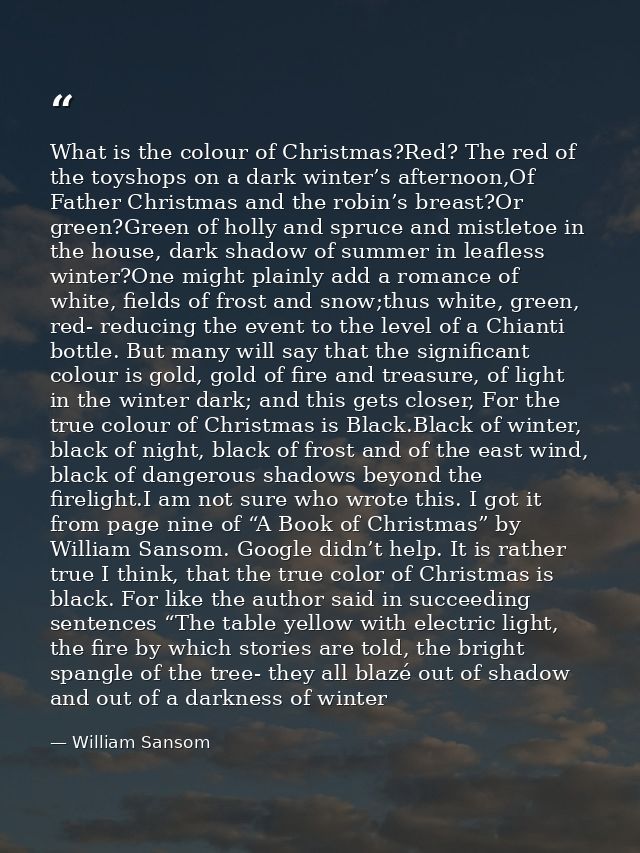 “

What is the colour of Christmas?Red? The red of the toyshops on a dark winter’s afternoon,Of Father Christmas and the robin’s breast?Or green?Green of holly and spruce and mistletoe in the house, dark shadow of summer in leafless winter?One might plainly add a romance of white, fields of frost and snow;thus white, green, red- reducing the event to the level of a Chianti bottle. But many will say that the significant colour is gold, gold of fire and treasure, of light in the winter dark; and this gets closer, For the true colour of Christmas is Black.Black of winter, black of night, black of frost and of the east wind, black of dangerous shadows beyond the firelight.I am not sure who wrote this. I got it from page nine of “A Book of Christmas” by William Sansom. Google didn’t help. It is rather true I think, that the true color of Christmas is black. For like the author said in succeeding sentences “The table yellow with electric light, the fire by which stories are told, the bright spangle of the tree- they all blazé out of shadow and out of a darkness of winter

— William Sansom